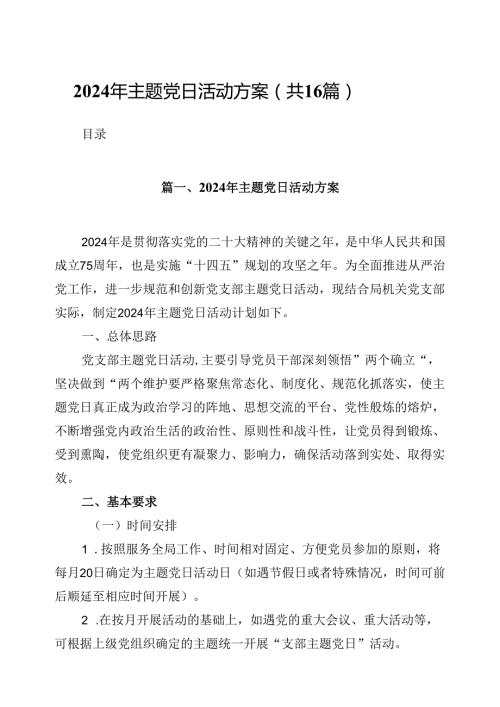 2024年主题党日活动方案（共16篇）

目录

篇一、2024年主题党日活动方案

2024年是贯彻落实党的二十大精神的关键之年，是中华人民共和国成立75周年，也是实施“十四五”规划的攻坚之年。为全面推进从严治党工作，进一步规范和创新党支部主题党日活动，现结合局机关党支部实际，制定2024年主题党日活动计划如下。

一、总体思路

党支部主题党日活动,主要引导党员干部深刻领悟”两个确立“，坚决做到“两个维护要严格聚焦常态化、制度化、规范化抓落实，使主题党日真正成为政治学习的阵地、思想交流的平台、党性般炼的熔炉，不断增强党内政治生活的政治性、原则性和战斗性，让党员得到锻炼、受到熏陶，使党组织更有凝聚力、影响力，确保活动落到实处、取得实效。

二、基本要求

（一）时间安排

1．按照服务全局工作、时间相对固定、方便党员参加的原则，将每月20日确定为主题党日活动日（如遇节假日或者特殊情况，时间可前后顺延至相应时间开展）。

2．在按月开展活动的基础上，如遇党的重大会议、重大活动等，可根据上级党组织确定的主题统一开展“支部主题党日”活动。